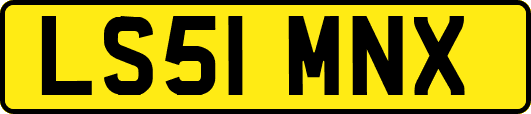 LS51 MNX